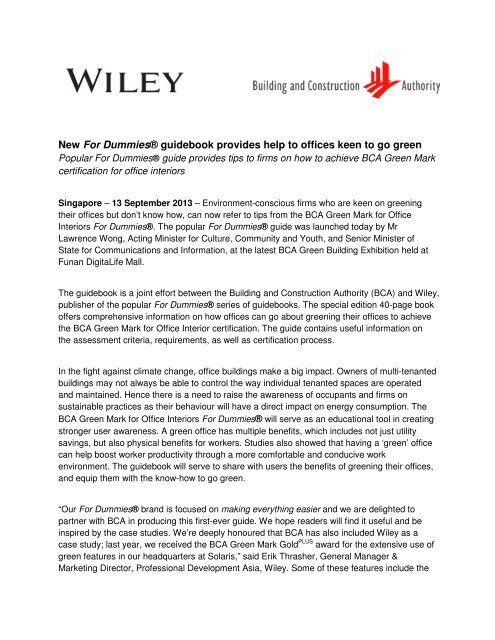 WILEY

Building and Construction Authority

New For Dummies® guidebook provides help to offices keen to go green

Popular For Dummies® guide provides tips to firms on how to achieve BCA Green Mark certification for office interiors

Singapore – 13 September 2013 – Environment-conscious firms who are keen on greening their offices but don't know how, can now refer to tips from the BCA Green Mark for Office Interiors For Dummies®. The popular For Dummies® guide was launched today by Mr Lawrence Wong, Acting Minister for Culture, Community and Youth, and Senior Minister of State for Communications and Information, at the latest BCA Green Building Exhibition held at Funan DigitaLife Mall.

The guidebook is a joint effort between the Building and Construction Authority (BCA) and Wiley, publisher of the popular For Dummies® series of guidebooks. The special edition 40-page book offers comprehensive information on how offices can go about greening their offices to achieve the BCA Green Mark for Office Interior certification. The guide contains useful information on the assessment criteria, requirements, as well as certification process.

In the fight against climate change, office buildings make a big impact. Owners of multi-tenanted buildings may not always be able to control the way individual tenanted spaces are operated and maintained. Hence there is a need to raise the awareness of occupants and firms on sustainable practices as their behaviour will have a direct impact on energy consumption. The BCA Green Mark for Office Interiors For Dummies® will serve as an educational tool in creating stronger user awareness. A green office has multiple benefits, which includes not just utility savings, but also physical benefits for workers. Studies also showed that having a 'green' office can help boost worker productivity through a more comfortable and conducive work environment. The guidebook will serve to share with users the benefits of greening their offices, and equip them with the know-how to go green.

"Our For Dummies® brand is focused on making everything easier and we are delighted to partner with BCA in producing this first-ever guide. We hope readers will find it useful and be inspired by the case studies. We're deeply honoured that BCA has also included Wiley as a case study; last year, we received the BCA Green Mark Gold$^{PLUS}$ award for the extensive use of green features in our headquarters at Solaris," said Erik Thrasher, General Manager & Marketing Director, Professional Development Asia, Wiley. Some of these features include the